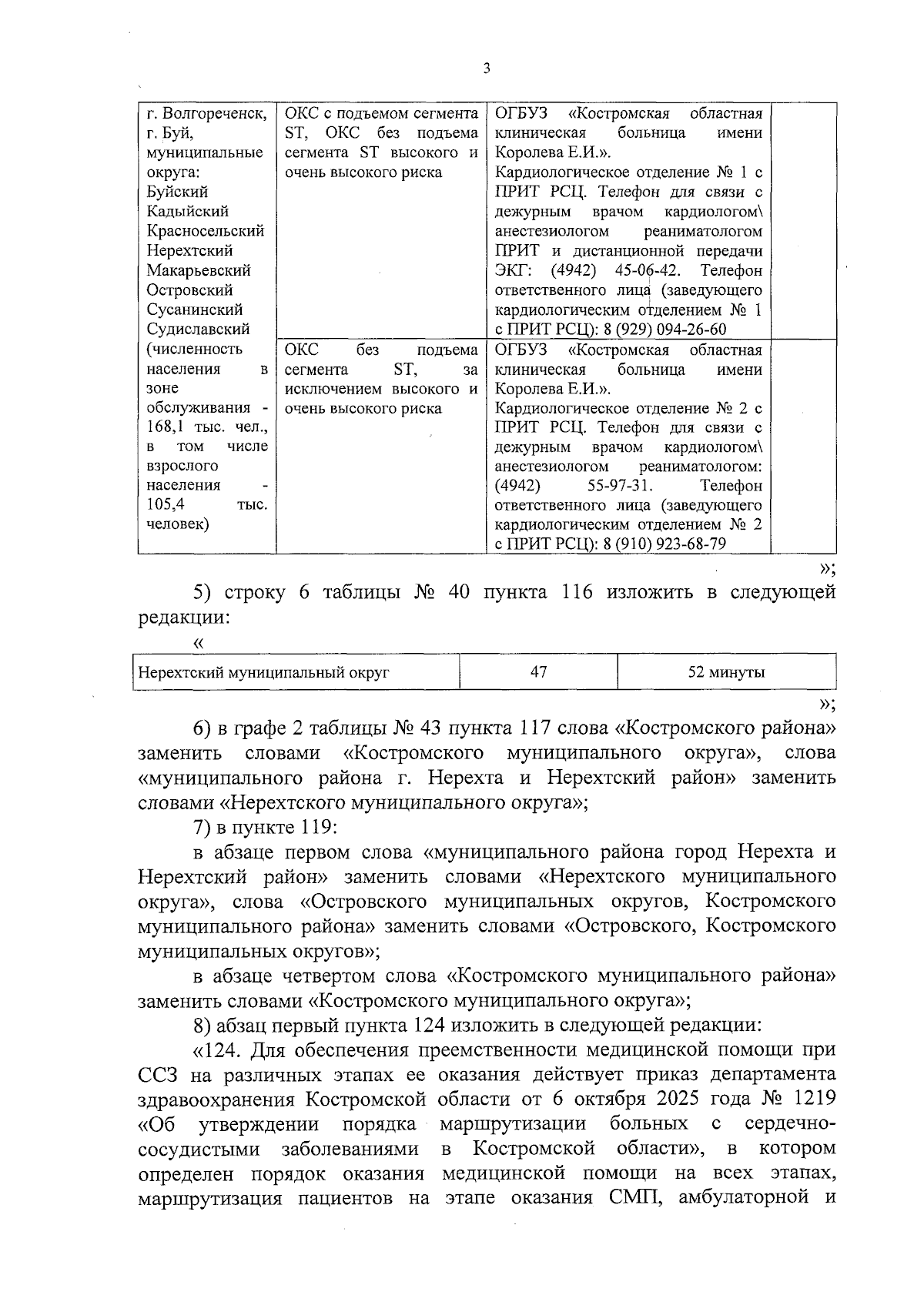 3

| г. Волгореченск, г. Буй, муниципальные округа: Буйский Кадыйский Красносельский Нерехтский Макарьевский Островский Сусанинский Судиславский (численность населения в зоне обслуживания - 168,1 тыс. чел., в том числе взрослого населения - 105,4 тыс. человек) | ОКС с подъемом сегмента ST, ОКС без подъема сегмента ST высокого и очень высокого риска | ОГБУЗ «Костромская областная клиническая больница имени Королева Е.И.». Кардиологическое отделение № 1 с ПРИТ РСЦ. Телефон для связи с дежурным врачом кардиологом\ анестезиологом реаниматологом ПРИТ и дистанционной передачи ЭКГ: (4942) 45-06-42. Телефон ответственного лица (заведующего кардиологическим отделением № 1 с ПРИТ РСЦ): 8 (929) 094-26-60 | |
|---|---|---|---|
| | ОКС без подъема сегмента ST, за исключением высокого и очень высокого риска | ОГБУЗ «Костромская областная клиническая больница имени Королева Е.И.». Кардиологическое отделение № 2 с ПРИТ РСЦ. Телефон для связи с дежурным врачом кардиологом\ анестезиологом реаниматологом: (4942) 55-97-31. Телефон ответственного лица (заведующего кардиологическим отделением № 2 с ПРИТ РСЦ): 8 (910) 923-68-79 | |

»;

5) строку 6 таблицы № 40 пункта 116 изложить в следующей редакции:

«

| Нерехтский муниципальный округ | 47 | 52 минуты |
|---|---|---|

»;

6) в графе 2 таблицы № 43 пункта 117 слова «Костромского района» заменить словами «Костромского муниципального округа», слова «муниципального района г. Нерехта и Нерехтский район» заменить словами «Нерехтского муниципального округа»;

7) в пункте 119:

в абзаце первом слова «муниципального района город Нерехта и Нерехтский район» заменить словами «Нерехтского муниципального округа», слова «Островского муниципальных округов, Костромского муниципального района» заменить словами «Островского, Костромского муниципальных округов»;

в абзаце четвертом слова «Костромского муниципального района» заменить словами «Костромского муниципального округа»;

8) абзац первый пункта 124 изложить в следующей редакции:

«124. Для обеспечения преемственности медицинской помощи при ССЗ на различных этапах ее оказания действует приказ департамента здравоохранения Костромской области от 6 октября 2025 года № 1219 «Об утверждении порядка маршрутизации больных с сердечно-сосудистыми заболеваниями в Костромской области», в котором определен порядок оказания медицинской помощи на всех этапах, маршрутизация пациентов на этапе оказания СМП, амбулаторной и